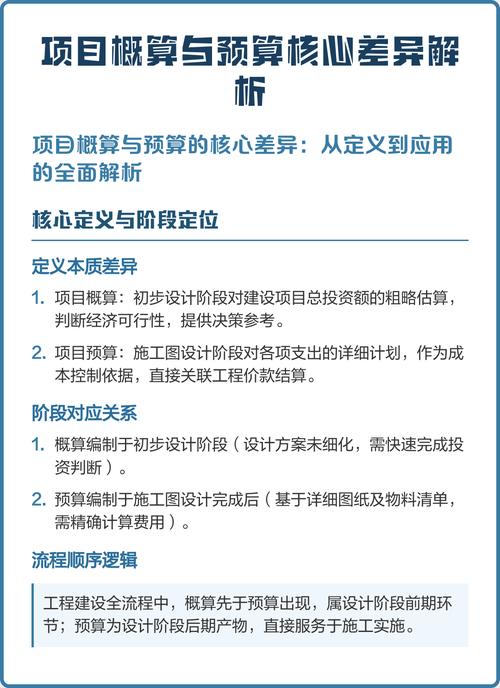 项目概算与预算核心差异解析

项目概算与预算的核心差异：从定义到应用的全面解析

核心定义与阶段定位

定义本质差异

1. 项目概算：初步设计阶段对建设项目总投资额的粗略估算，判断经济可行性，提供决策参考。

2. 项目预算：施工图设计阶段对各项支出的详细计划，作为成本控制依据，直接关联工程价款结算。

阶段对应关系

1. 概算编制于初步设计阶段（设计方案未细化，需快速完成投资判断）。

2. 预算编制于施工图设计完成后（基于详细图纸及物料清单，需精确计算费用）。

流程顺序逻辑

工程建设全流程中，概算先于预算出现，属设计阶段前期环节；预算为设计阶段后期产物，直接服务于施工实施。